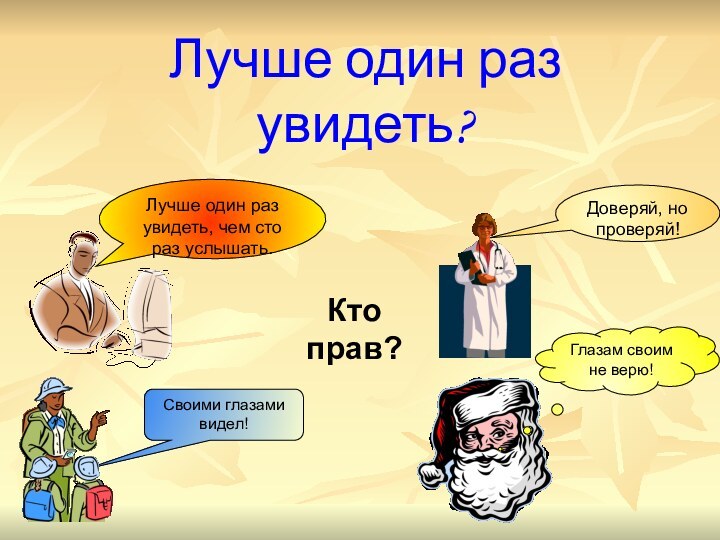 Лучше один раз увидеть?

Лучше один раз увидеть, чем сто раз услышать.

Доверяй, но проверяй!

Кто прав?

Глазам своим не верю!

Своими глазами видел!